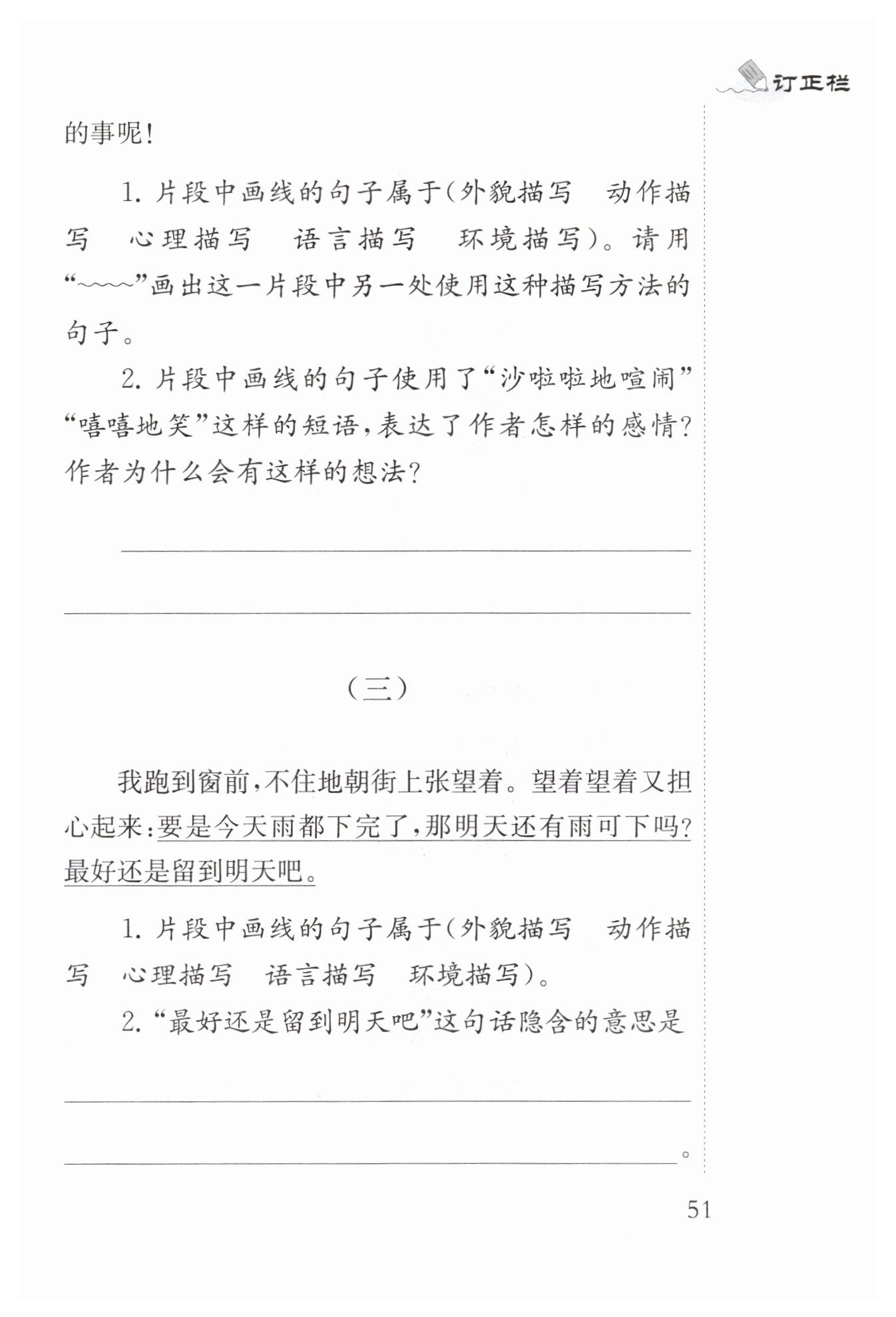 订正栏

的事呢!

1. 片段中画线的句子属于(外貌描写　动作描写　心理描写　语言描写　环境描写)。请用“～～～”画出这一片段中另一处使用这种描写方法的句子。

2. 片段中画线的句子使用了“沙啦啦地喧闹”“嘻嘻地笑”这样的短语,表达了作者怎样的感情?作者为什么会有这样的想法?

(三)

我跑到窗前,不住地朝街上张望着。望着望着又担心起来:要是今天雨都下完了,那明天还有雨可下吗?最好还是留到明天吧。

1. 片段中画线的句子属于(外貌描写　动作描写　心理描写　语言描写　环境描写)。

2. “最好还是留到明天吧”这句话隐含的意思是

。

51